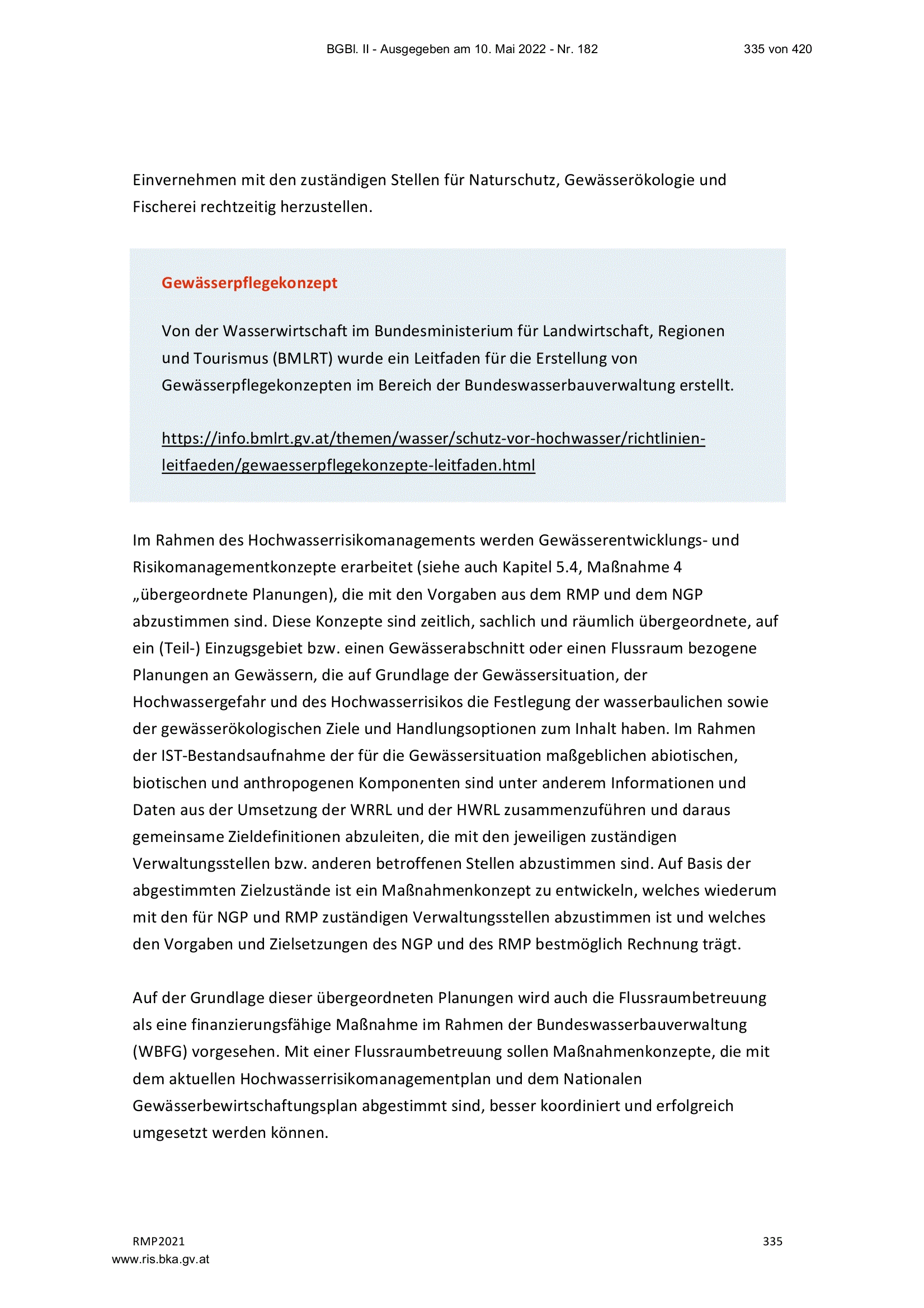 BGBl. II - Ausgegeben am 10. Mai 2022 - Nr. 182 335 von 420

Einvernehmen mit den zuständigen Stellen für Naturschutz, Gewässerökologie und Fischerei rechtzeitig herzustellen.

Gewässerpflegekonzept

Von der Wasserwirtschaft im Bundesministerium für Landwirtschaft, Regionen und Tourismus (BMLRT) wurde ein Leitfaden für die Erstellung von Gewässerpflegekonzepten im Bereich der Bundeswasserbauverwaltung erstellt.

https://info.bmlrt.gv.at/themen/wasser/schutz-vor-hochwasser/richtlinien-leitfaeden/gewaesserpflegekonzepte-leitfaden.html

Im Rahmen des Hochwasserrisikomanagements werden Gewässerentwicklungs- und Risikomanagementkonzepte erarbeitet (siehe auch Kapitel 5.4, Maßnahme 4 „übergeordnete Planungen), die mit den Vorgaben aus dem RMP und dem NGP abzustimmen sind. Diese Konzepte sind zeitlich, sachlich und räumlich übergeordnete, auf ein (Teil-) Einzugsgebiet bzw. einen Gewässerabschnitt oder einen Flussraum bezogene Planungen an Gewässern, die auf Grundlage der Gewässersituation, der Hochwassergefahr und des Hochwasserrisikos die Festlegung der wasserbaulichen sowie der gewässerökologischen Ziele und Handlungsoptionen zum Inhalt haben. Im Rahmen der IST-Bestandsaufnahme der für die Gewässersituation maßgeblichen abiotischen, biotischen und anthropogenen Komponenten sind unter anderem Informationen und Daten aus der Umsetzung der WRRL und der HWRL zusammenzuführen und daraus gemeinsame Zieldefinitionen abzuleiten, die mit den jeweiligen zuständigen Verwaltungsstellen bzw. anderen betroffenen Stellen abzustimmen sind. Auf Basis der abgestimmten Zielzustände ist ein Maßnahmenkonzept zu entwickeln, welches wiederum mit den für NGP und RMP zuständigen Verwaltungsstellen abzustimmen ist und welches den Vorgaben und Zielsetzungen des NGP und des RMP bestmöglich Rechnung trägt.

Auf der Grundlage dieser übergeordneten Planungen wird auch die Flussraumbetreuung als eine finanzierungsfähige Maßnahme im Rahmen der Bundeswasserbauverwaltung (WBFG) vorgesehen. Mit einer Flussraumbetreuung sollen Maßnahmenkonzepte, die mit dem aktuellen Hochwasserrisikomanagementplan und dem Nationalen Gewässerbewirtschaftungsplan abgestimmt sind, besser koordiniert und erfolgreich umgesetzt werden können.

RMP2021 335
www.ris.bka.gv.at